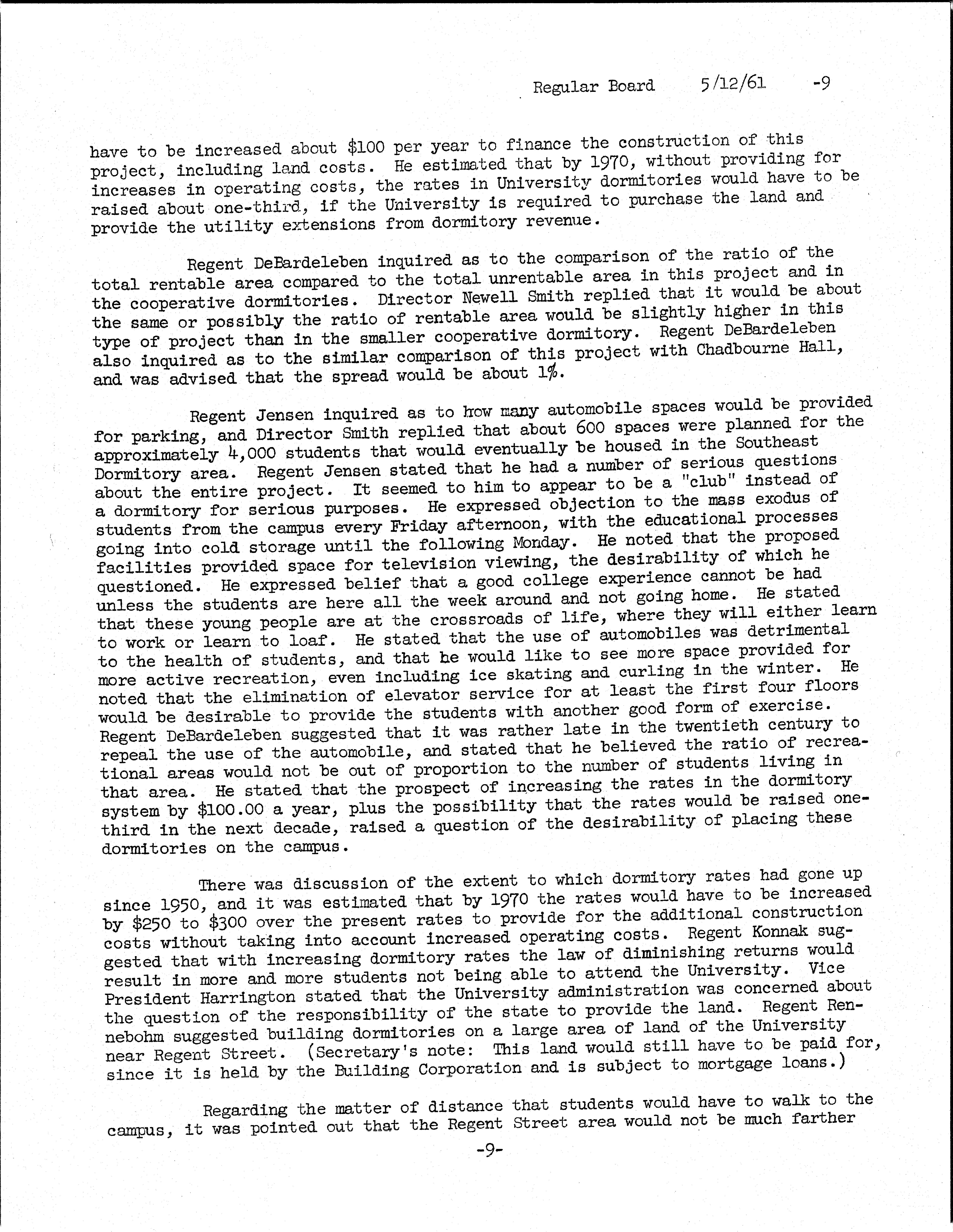 Regular Board 5/12/61 -9

have to be increased about \$100 per year to finance the construction of this project, including land costs. He estimated that by 1970, without providing for increases in operating costs, the rates in University dormitories would have to be raised about one-third, if the University is required to purchase the land and provide the utility extensions from dormitory revenue.

Regent DeBardeleben inquired as to the comparison of the ratio of the total rentable area compared to the total unrentable area in this project and in the cooperative dormitories. Director Newell Smith replied that it would be about the same or possibly the ratio of rentable area would be slightly higher in this type of project than in the smaller cooperative dormitory. Regent DeBardeleben also inquired as to the similar comparison of this project with Chadbourne Hall, and was advised that the spread would be about 1%.

Regent Jensen inquired as to how many automobile spaces would be provided for parking, and Director Smith replied that about 600 spaces were planned for the approximately 4,000 students that would eventually be housed in the Southeast Dormitory area. Regent Jensen stated that he had a number of serious questions about the entire project. It seemed to him to appear to be a "club" instead of a dormitory for serious purposes. He expressed objection to the mass exodus of students from the campus every Friday afternoon, with the educational processes going into cold storage until the following Monday. He noted that the proposed facilities provided space for television viewing, the desirability of which he questioned. He expressed belief that a good college experience cannot be had unless the students are here all the week around and not going home. He stated that these young people are at the crossroads of life, where they will either learn to work or learn to loaf. He stated that the use of automobiles was detrimental to the health of students, and that he would like to see more space provided for more active recreation, even including ice skating and curling in the winter. He noted that the elimination of elevator service for at least the first four floors would be desirable to provide the students with another good form of exercise. Regent DeBardeleben suggested that it was rather late in the twentieth century to repeal the use of the automobile, and stated that he believed the ratio of recreational areas would not be out of proportion to the number of students living in that area. He stated that the prospect of increasing the rates in the dormitory system by \$100.00 a year, plus the possibility that the rates would be raised one-third in the next decade, raised a question of the desirability of placing these dormitories on the campus.

There was discussion of the extent to which dormitory rates had gone up since 1950, and it was estimated that by 1970 the rates would have to be increased by \$250 to \$300 over the present rates to provide for the additional construction costs without taking into account increased operating costs. Regent Konnak suggested that with increasing dormitory rates the law of diminishing returns would result in more and more students not being able to attend the University. Vice President Harrington stated that the University administration was concerned about the question of the responsibility of the state to provide the land. Regent Rennebohm suggested building dormitories on a large area of land of the University near Regent Street. (Secretary's note: This land would still have to be paid for, since it is held by the Building Corporation and is subject to mortgage loans.)

Regarding the matter of distance that students would have to walk to the campus, it was pointed out that the Regent Street area would not be much farther

-9-